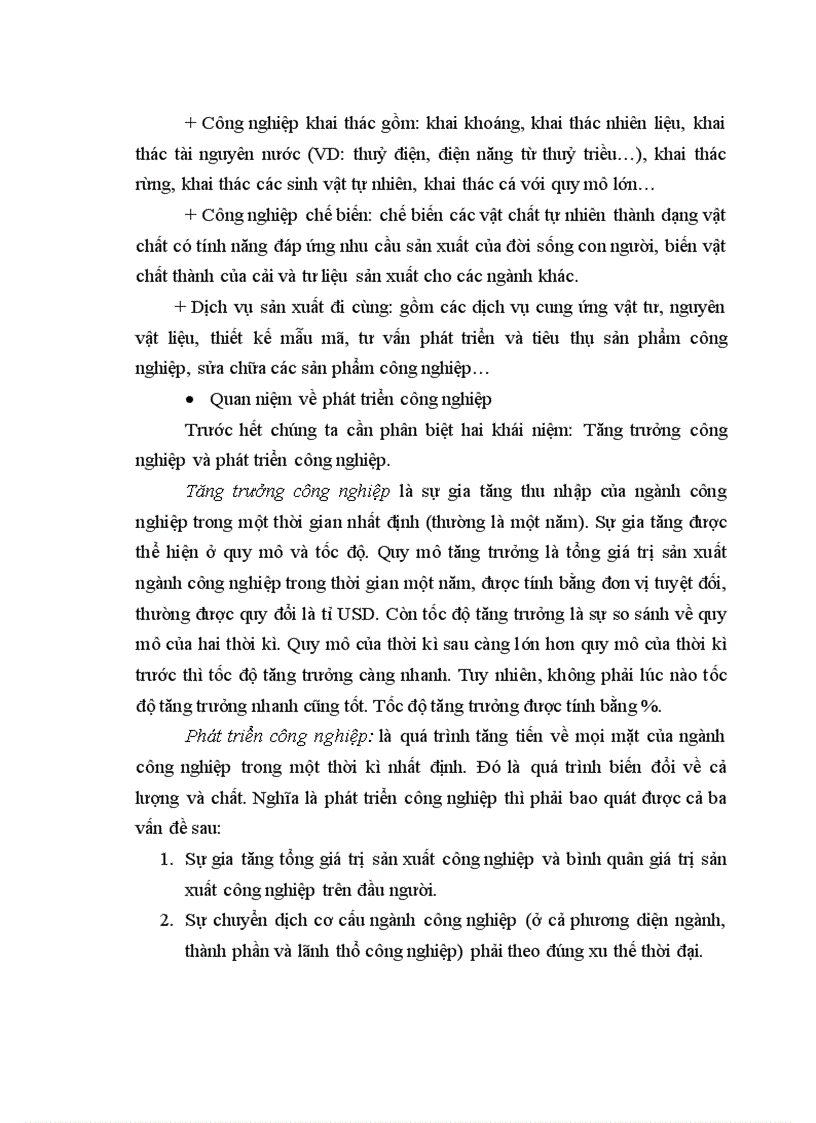 + Công nghiệp khai thác gồm: khai khoáng, khai thác nhiên liệu, khai thác tài nguyên nước (VD: thuỷ điện, điện năng từ thuỷ triều…), khai thác rừng, khai thác các sinh vật tự nhiên, khai thác cá với quy mô lớn…

+ Công nghiệp chế biến: chế biến các vật chất tự nhiên thành dạng vật chất có tính năng đáp ứng nhu cầu sản xuất của đời sống con người, biến vật chất thành của cải và tư liệu sản xuất cho các ngành khác.

+ Dịch vụ sản xuất đi cùng: gồm các dịch vụ cung ứng vật tư, nguyên vật liệu, thiết kế mẫu mã, tư vấn phát triển và tiêu thụ sản phẩm công nghiệp, sửa chữa các sản phẩm công nghiệp…

• Quan niệm về phát triển công nghiệp

Trước hết chúng ta cần phân biệt hai khái niệm: Tăng trưởng công nghiệp và phát triển công nghiệp.

Tăng trưởng công nghiệp là sự gia tăng thu nhập của ngành công nghiệp trong một thời gian nhất định (thường là một năm). Sự gia tăng được thể hiện ở quy mô và tốc độ. Quy mô tăng trưởng là tổng giá trị sản xuất ngành công nghiệp trong thời gian một năm, được tính bằng đơn vị tuyệt đối, thường được quy đổi là tỉ USD. Còn tốc độ tăng trưởng là sự so sánh về quy mô của hai thời kì. Quy mô của thời kì sau càng lớn hơn quy mô của thời kì trước thì tốc độ tăng trưởng càng nhanh. Tuy nhiên, không phải lúc nào tốc độ tăng trưởng nhanh cũng tốt. Tốc độ tăng trưởng được tính bằng %.

Phát triển công nghiệp: là quá trình tăng tiến về mọi mặt của ngành công nghiệp trong một thời kì nhất định. Đó là quá trình biến đổi về cả lượng và chất. Nghĩa là phát triển công nghiệp thì phải bao quát được cả ba vấn đề sau:

1. Sự gia tăng tổng giá trị sản xuất công nghiệp và bình quân giá trị sản xuất công nghiệp trên đầu người.
2. Sự chuyển dịch cơ cấu ngành công nghiệp (ở cả phương diện ngành, thành phần và lãnh thổ công nghiệp) phải theo đúng xu thế thời đại.